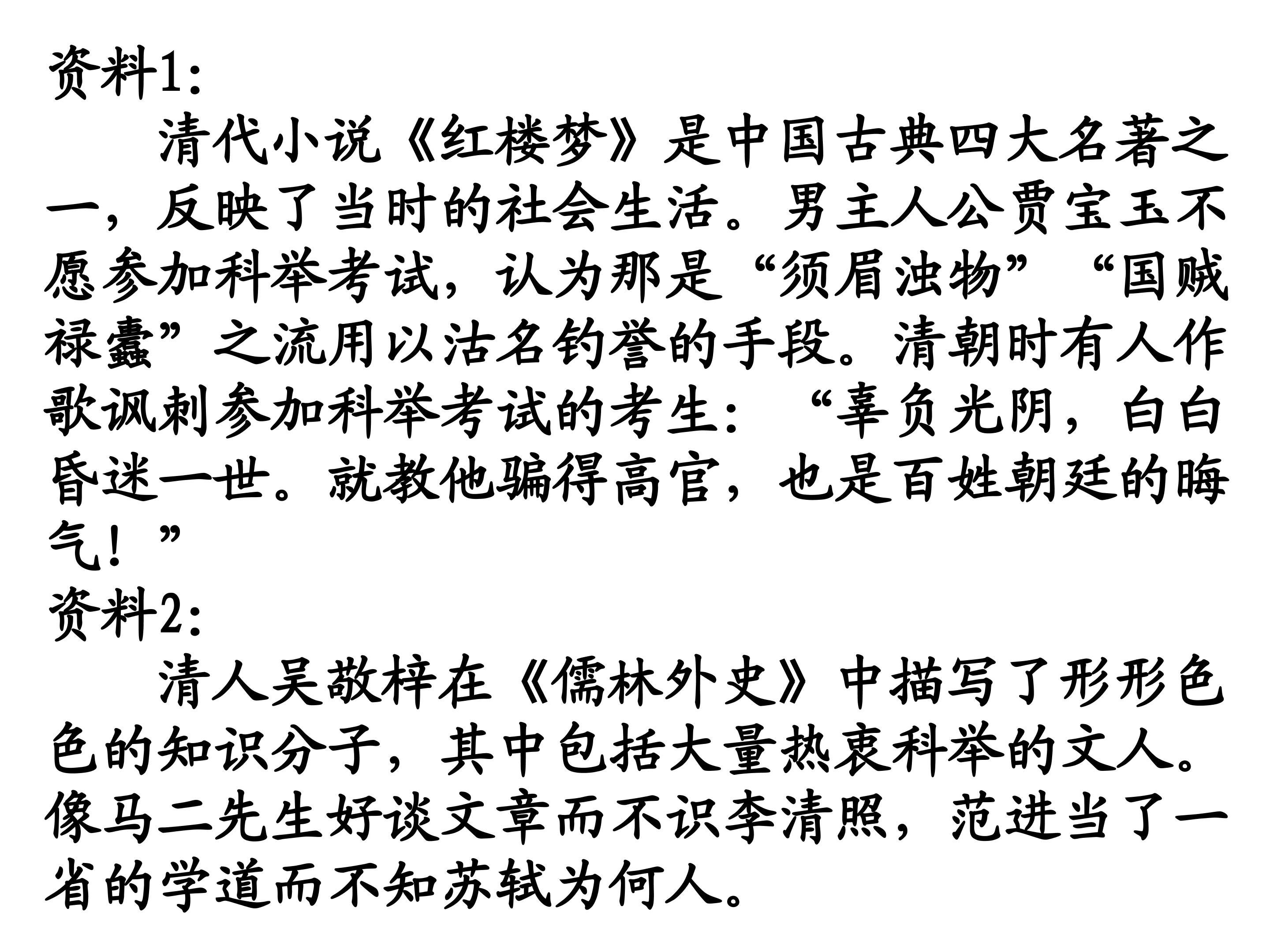 资料1:

清代小说《红楼梦》是中国古典四大名著之一，反映了当时的社会生活。男主人公贾宝玉不愿参加科举考试，认为那是“须眉浊物”“国贼禄蠹”之流用以沽名钓誉的手段。清朝时有人作歌讽刺参加科举考试的考生：“辜负光阴，白白昏迷一世。就教他骗得高官，也是百姓朝廷的晦气！”

资料2:

清人吴敬梓在《儒林外史》中描写了形形色色的知识分子，其中包括大量热衷科举的文人。像马二先生好谈文章而不识李清照，范进当了一省的学道而不知苏轼为何人。